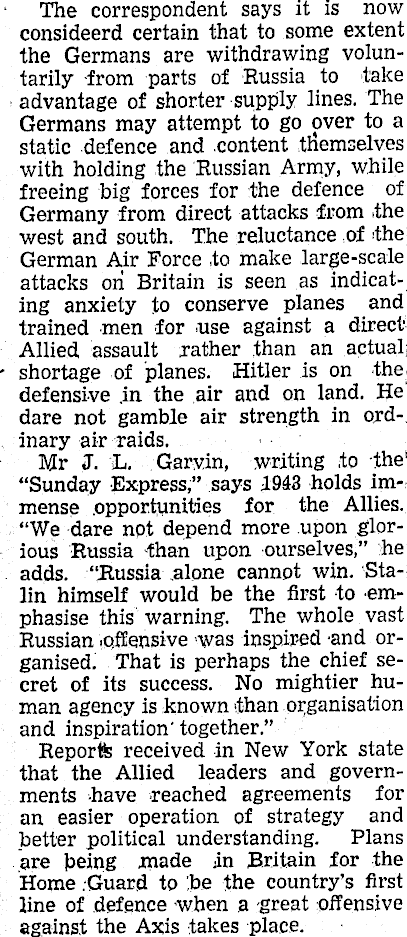 The correspondent says it is now consideerd certain that to some extent the Germans are withdrawing voluntarily from parts of Russia to take advantage of shorter supply lines. The Germans may attempt to go over to a static defence and content themselves with holding the Russian Army, while freeing big forces for the defence of Germany from direct attacks from the west and south. The reluctance of the German Air Force to make large-scale attacks on Britain is seen as indicating anxiety to conserve planes and trained men for use against a direct Allied assault rather than an actual shortage of planes. Hitler is on the defensive in the air and on land. He dare not gamble air strength in ordinary air raids.

Mr J. L. Garvin, writing to the "Sunday Express," says 1943 holds immense opportunities for the Allies. "We dare not depend more upon glorious Russia than upon ourselves," he adds. "Russia alone cannot win. Stalin himself would be the first to emphasise this warning. The whole vast Russian offensive was inspired and organised. That is perhaps the chief secret of its success. No mightier human agency is known than organisation and inspiration together."

Reports received in New York state that the Allied leaders and governments have reached agreements for an easier operation of strategy and better political understanding. Plans are being made in Britain for the Home Guard to be the country's first line of defence when a great offensive against the Axis takes place.